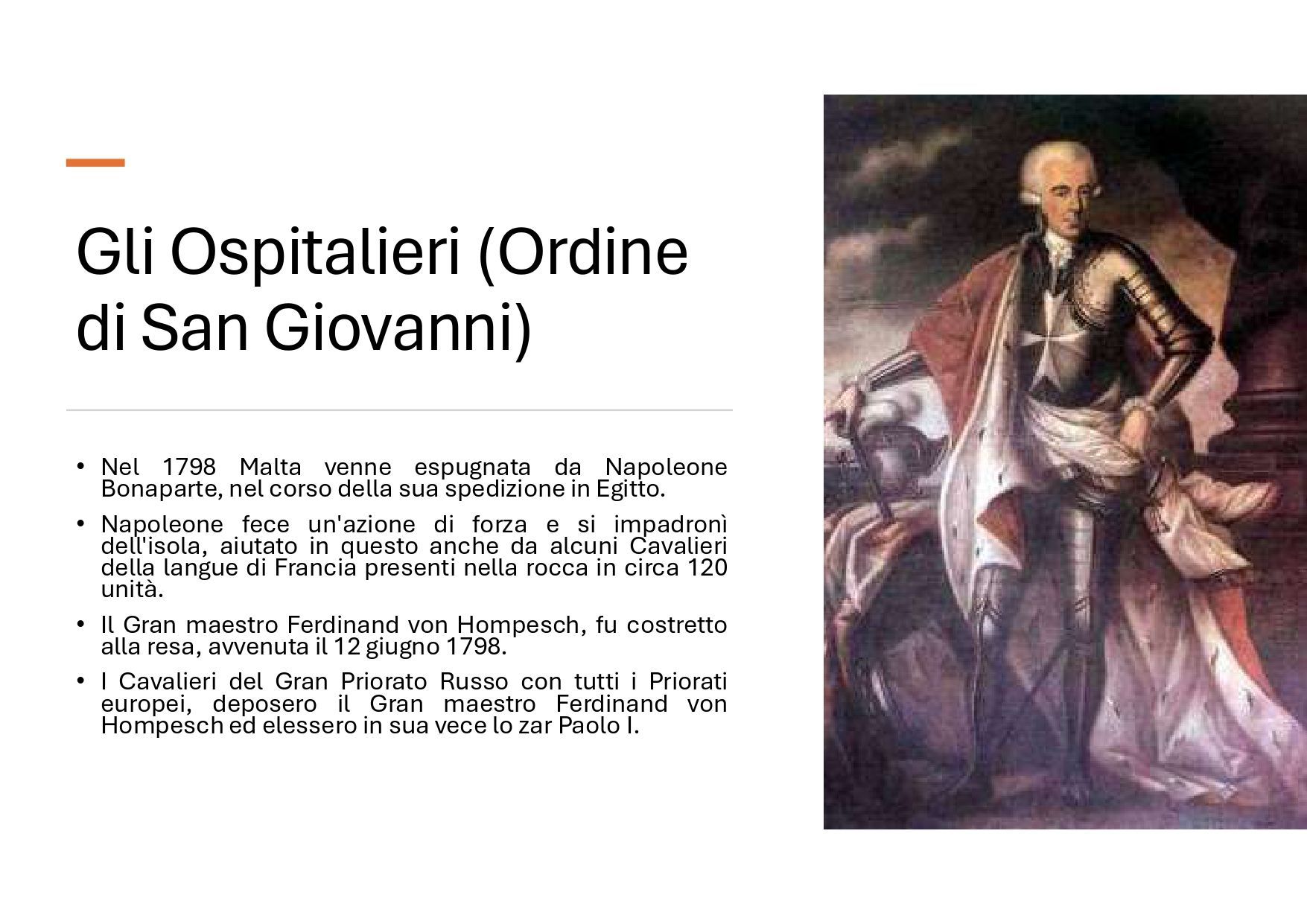 Gli Ospitalieri (Ordine di San Giovanni)

• Nel 1798 Malta venne espugnata da Napoleone Bonaparte, nel corso della sua spedizione in Egitto.

• Napoleone fece un'azione di forza e si impadronì dell'isola, aiutato in questo anche da alcuni Cavalieri della langue di Francia presenti nella rocca in circa 120 unità.

• Il Gran maestro Ferdinand von Hompesch, fu costretto alla resa, avvenuta il 12 giugno 1798.

• I Cavalieri del Gran Priorato Russo con tutti i Priorati europei, deposero il Gran maestro Ferdinand von Hompesch ed elessero in sua vece lo zar Paolo I.